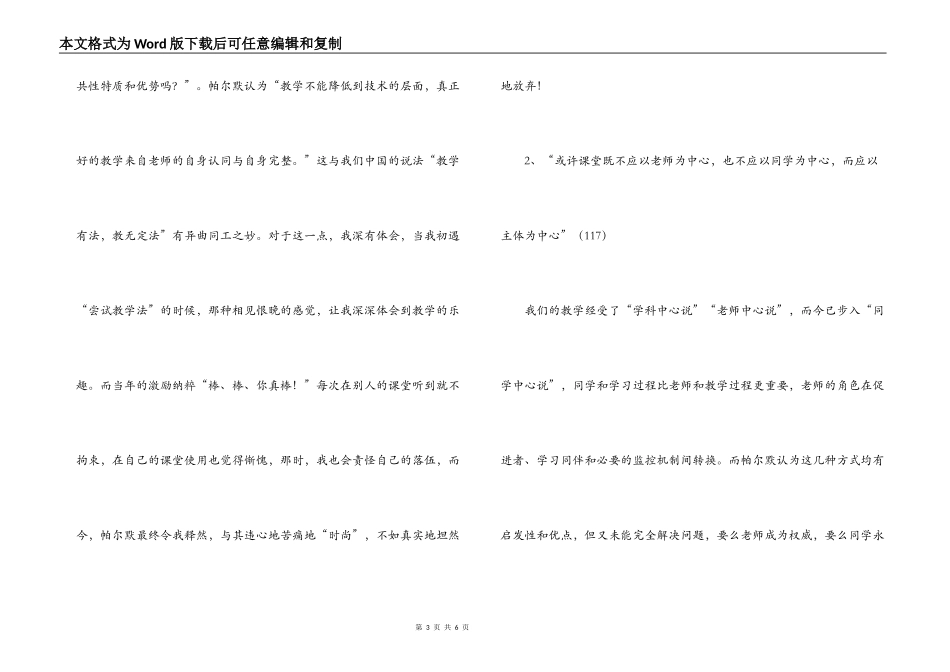 本文格式为Word版下载后可任意编辑和复制

共性特质和优势吗？”。帕尔默认为“教学不能降低到技术的层面，真正好的教学来自老师的自身认同与自身完整。”这与我们中国的说法“教学有法，教无定法”有异曲同工之妙。对于这一点，我深有体会，当我初遇“尝试教学法”的时候，那种相见恨晚的感觉，让我深深体会到教学的乐趣。而当年的激励纳粹“棒、棒、你真棒！”每次在别人的课堂听到就不拘束，在自己的课堂使用也觉得惭愧，那时，我也会责怪自己的落伍，而今，帕尔默最终令我释然，与其违心地苦痛地“时尚”，不如真实地坦然地放弃！

2、“或许课堂既不应以老师为中心，也不应以同学为中心，而应以主体为中心”（117）

我们的教学经受了“学科中心说”“老师中心说”，而今已步入“同学中心说”，同学和学习过程比老师和教学过程更重要，老师的角色在促进者、学习同伴和必要的监控机制间转换。而帕尔默认为这几种方式均有启发性和优点，但又未能完全解决问题，要么老师成为权威，要么同学永

第 3 页 共 6 页